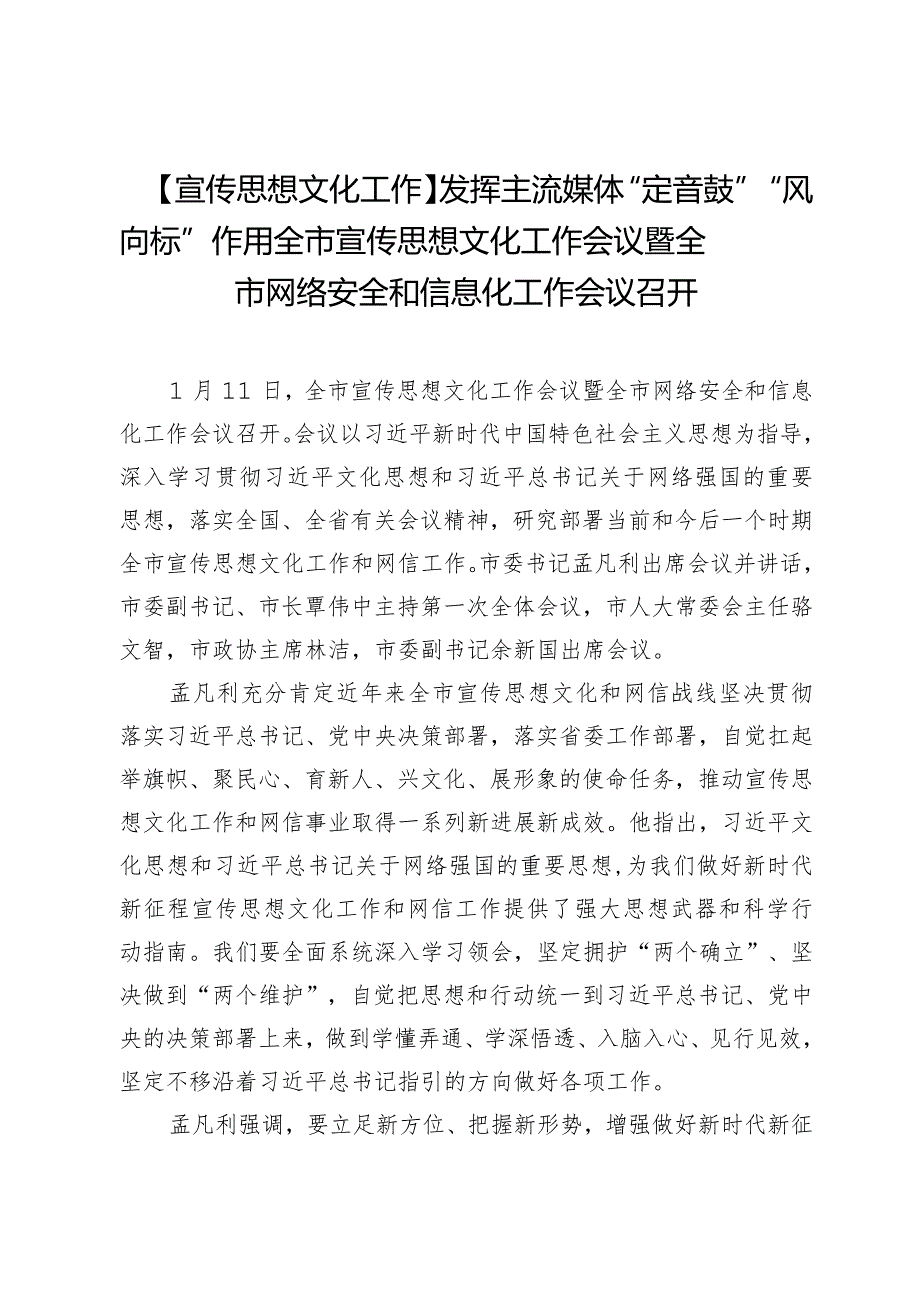 【宣传思想文化工作】发挥主流媒体“定音鼓”“风向标”作用全市宣传思想文化工作会议暨全市网络安全和信息化工作会议召开

1月11日，全市宣传思想文化工作会议暨全市网络安全和信息化工作会议召开。会议以习近平新时代中国特色社会主义思想为指导，深入学习贯彻习近平文化思想和习近平总书记关于网络强国的重要思想，落实全国、全省有关会议精神，研究部署当前和今后一个时期全市宣传思想文化工作和网信工作。市委书记孟凡利出席会议并讲话，市委副书记、市长覃伟中主持第一次全体会议，市人大常委会主任骆文智，市政协主席林洁，市委副书记余新国出席会议。

孟凡利充分肯定近年来全市宣传思想文化和网信战线坚决贯彻落实习近平总书记、党中央决策部署，落实省委工作部署，自觉扛起举旗帜、聚民心、育新人、兴文化、展形象的使命任务，推动宣传思想文化工作和网信事业取得一系列新进展新成效。他指出，习近平文化思想和习近平总书记关于网络强国的重要思想，为我们做好新时代新征程宣传思想文化工作和网信工作提供了强大思想武器和科学行动指南。我们要全面系统深入学习领会，坚定拥护“两个确立”、坚决做到“两个维护”，自觉把思想和行动统一到习近平总书记、党中央的决策部署上来，做到学懂弄通、学深悟透、入脑入心、见行见效，坚定不移沿着习近平总书记指引的方向做好各项工作。

孟凡利强调，要立足新方位、把握新形势，增强做好新时代新征